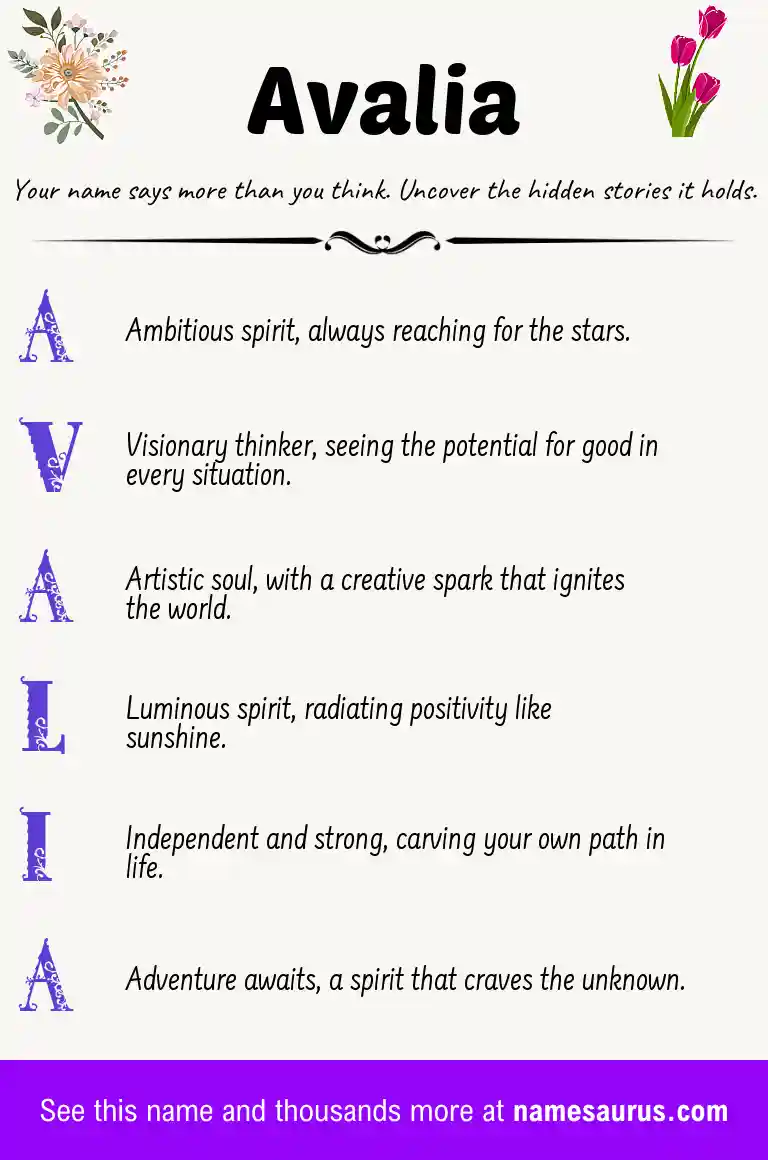 Avalia

Your name says more than you think. Uncover the hidden stories it holds.

A Ambitious spirit, always reaching for the stars.

V Visionary thinker, seeing the potential for good in every situation.

A Artistic soul, with a creative spark that ignites the world.

L Luminous spirit, radiating positivity like sunshine.

I Independent and strong, carving your own path in life.

A Adventure awaits, a spirit that craves the unknown.

See this name and thousands more at namesaurus.com